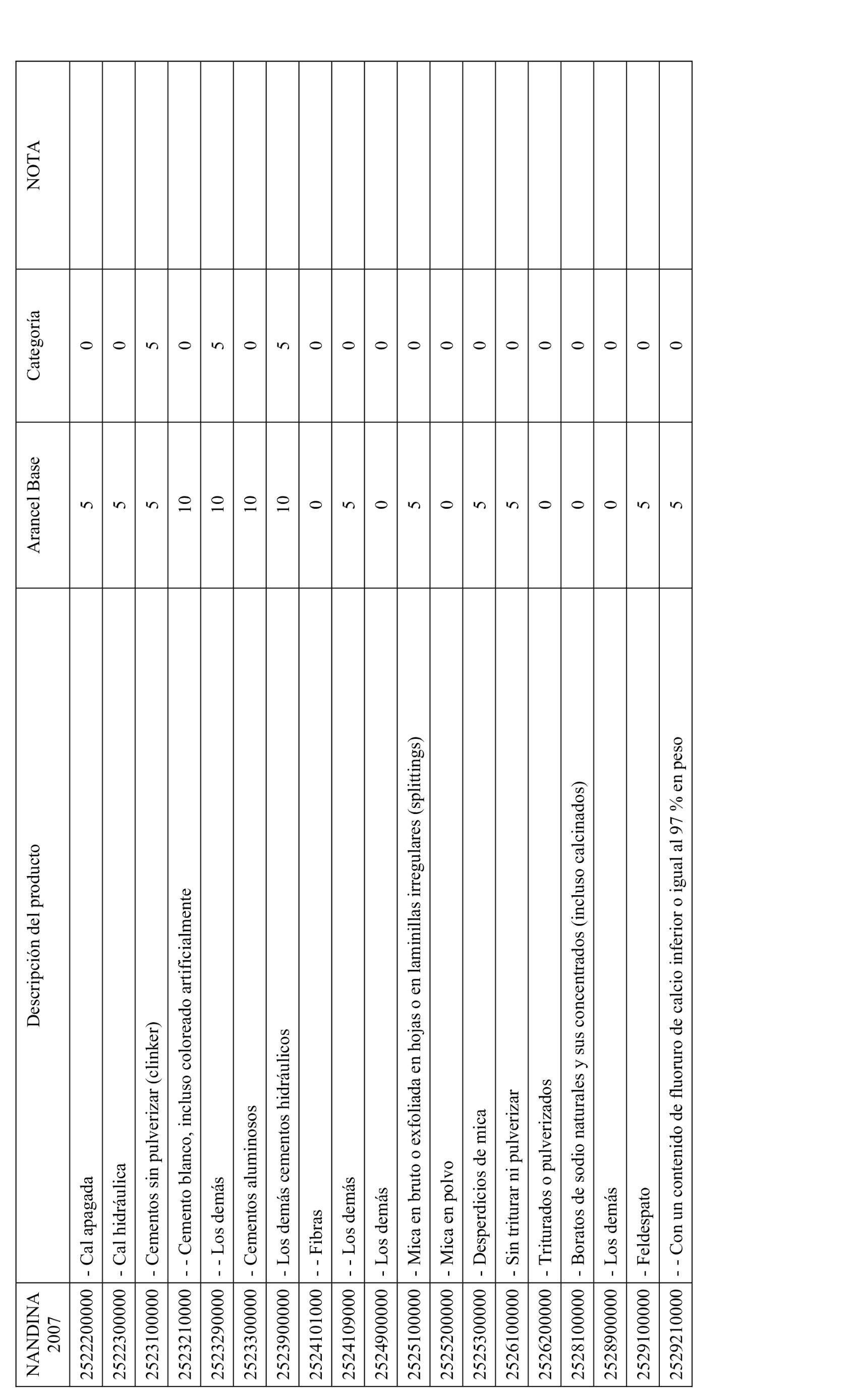 | NANDINA 2007 | Descripción del producto | Arancel Base | Categoría | NOTA |
|---|---|---|---|---|
| 2522200000 | - Cal apagada | 5 | 0 | |
| 2522300000 | - Cal hidráulica | 5 | 0 | |
| 2523100000 | - Cementos sin pulverizar (clinker) | 5 | 5 | |
| 2523210000 | - - Cemento blanco, incluso coloreado artificialmente | 10 | 0 | |
| 2523290000 | - - Los demás | 10 | 5 | |
| 2523300000 | - Cementos aluminosos | 10 | 0 | |
| 2523900000 | - Los demás cementos hidráulicos | 10 | 5 | |
| 2524101000 | - - Fibras | 0 | 0 | |
| 2524109000 | - - Los demás | 5 | 0 | |
| 2524900000 | - Los demás | 0 | 0 | |
| 2525100000 | - Mica en bruto o exfoliada en hojas o en laminillas irregulares (splittings) | 5 | 0 | |
| 2525200000 | - Mica en polvo | 0 | 0 | |
| 2525300000 | - Desperdicios de mica | 5 | 0 | |
| 2526100000 | - Sin triturar ni pulverizar | 5 | 0 | |
| 2526200000 | - Triturados o pulverizados | 0 | 0 | |
| 2528100000 | - Boratos de sodio naturales y sus concentrados (incluso calcinados) | 0 | 0 | |
| 2528900000 | - Los demás | 0 | 0 | |
| 2529100000 | - Feldespato | 5 | 0 | |
| 2529210000 | - - Con un contenido de fluoruro de calcio inferior o igual al 97 % en peso | 5 | 0 | |